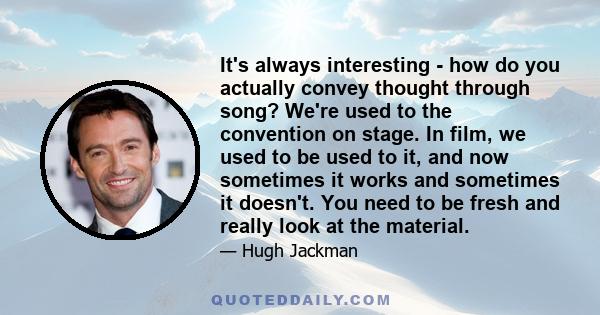 It's always interesting - how do you actually convey thought through song? We're used to the convention on stage. In film, we used to be used to it, and now sometimes it works and sometimes it doesn't. You need to be fresh and really look at the material.

— Hugh Jackman

QUOTEDDAILY.COM